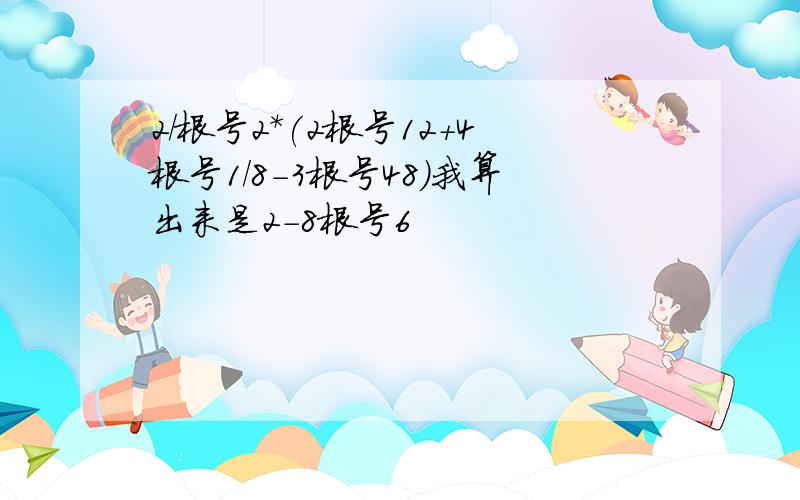 2/根号2*(2根号12+4根号1/8-3根号48)我算出来是2-8根号6